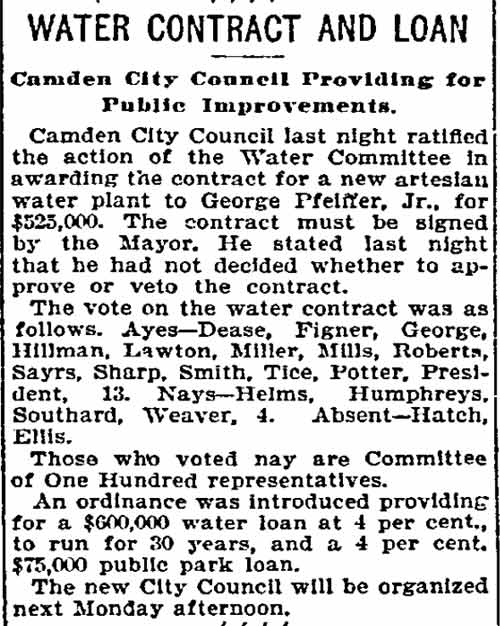 WATER CONTRACT AND LOAN

Camden City Council Providing for Public Improvements.

Camden City Council last night ratified the action of the Water Committee in awarding the contract for a new artesian water plant to George Pfeiffer, Jr., for $525,000. The contract must be signed by the Mayor. He stated last night that he had not decided whether to approve or veto the contract.

The vote on the water contract was as follows. Ayes—Dease, Figner, George, Hillman, Lawton, Miller, Mills, Roberts, Sayrs, Sharp, Smith, Tice, Potter, President, 13. Nays—Helms, Humphreys, Southard, Weaver, 4. Absent—Hatch, Ellis.

Those who voted nay are Committee of One Hundred representatives.

An ordinance was introduced providing for a $600,000 water loan at 4 per cent., to run for 30 years, and a 4 per cent. $75,000 public park loan.

The new City Council will be organized next Monday afternoon.